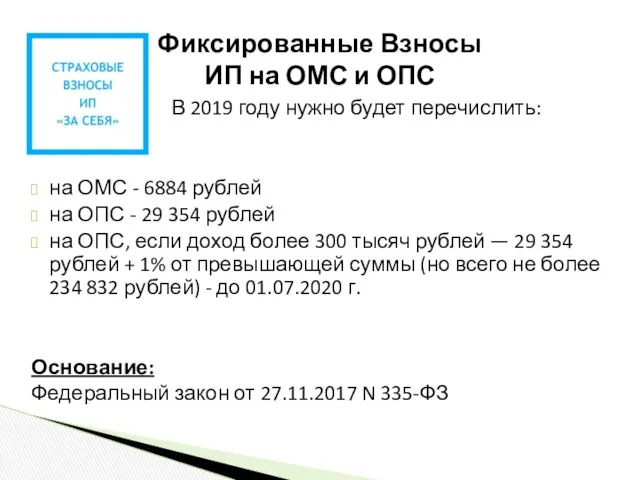 СТРАХОВЫЕ ВЗНОСЫ ИП «ЗА СЕБЯ»

Фиксированные Взносы ИП на ОМС и ОПС

В 2019 году нужно будет перечислить:

на ОМС - 6884 рублей

на ОПС - 29 354 рублей

на ОПС, если доход более 300 тысяч рублей — 29 354 рублей + 1% от превышающей суммы (но всего не более 234 832 рублей) - до 01.07.2020 г.

Основание:
Федеральный закон от 27.11.2017 N 335-ФЗ